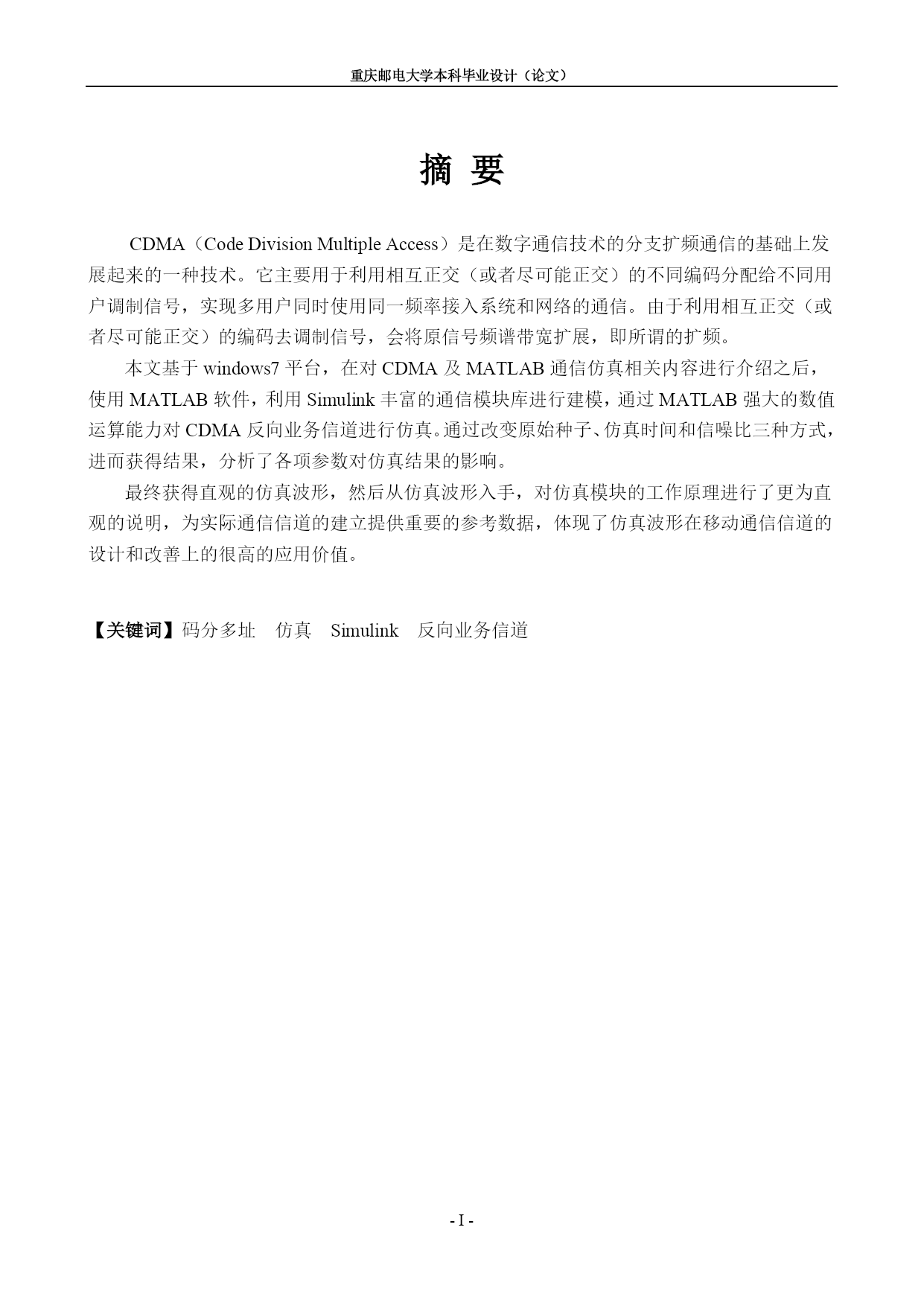 重庆邮电大学本科毕业设计（论文）

摘 要

CDMA（Code Division Multiple Access）是在数字通信技术的分支扩频通信的基础上发展起来的一种技术。它主要用于利用相互正交（或者尽可能正交）的不同编码分配给不同用户调制信号，实现多用户同时使用同一频率接入系统和网络的通信。由于利用相互正交（或者尽可能正交）的编码去调制信号，会将原信号频谱带宽扩展，即所谓的扩频。

本文基于 windows7 平台，在对 CDMA 及 MATLAB 通信仿真相关内容进行介绍之后，使用 MATLAB 软件，利用 Simulink 丰富的通信模块库进行建模，通过 MATLAB 强大的数值运算能力对 CDMA 反向业务信道进行仿真。通过改变原始种子、仿真时间和信噪比三种方式，进而获得结果，分析了各项参数对仿真结果的影响。

最终获得直观的仿真波形，然后从仿真波形入手，对仿真模块的工作原理进行了更为直观的说明，为实际通信信道的建立提供重要的参考数据，体现了仿真波形在移动通信信道的设计和改善上的很高的应用价值。

【关键词】码分多址　仿真　Simulink　反向业务信道

- I -